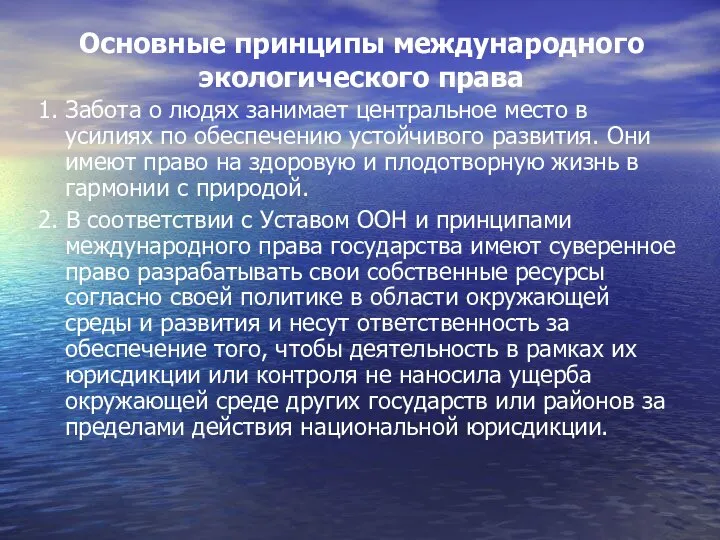 Основные принципы международного экологического права

1. Забота о людях занимает центральное место в усилиях по обеспечению устойчивого развития. Они имеют право на здоровую и плодотворную жизнь в гармонии с природой.

2. В соответствии с Уставом ООН и принципами международного права государства имеют суверенное право разрабатывать свои собственные ресурсы согласно своей политике в области окружающей среды и развития и несут ответственность за обеспечение того, чтобы деятельность в рамках их юрисдикции или контроля не наносила ущерба окружающей среде других государств или районов за пределами действия национальной юрисдикции.